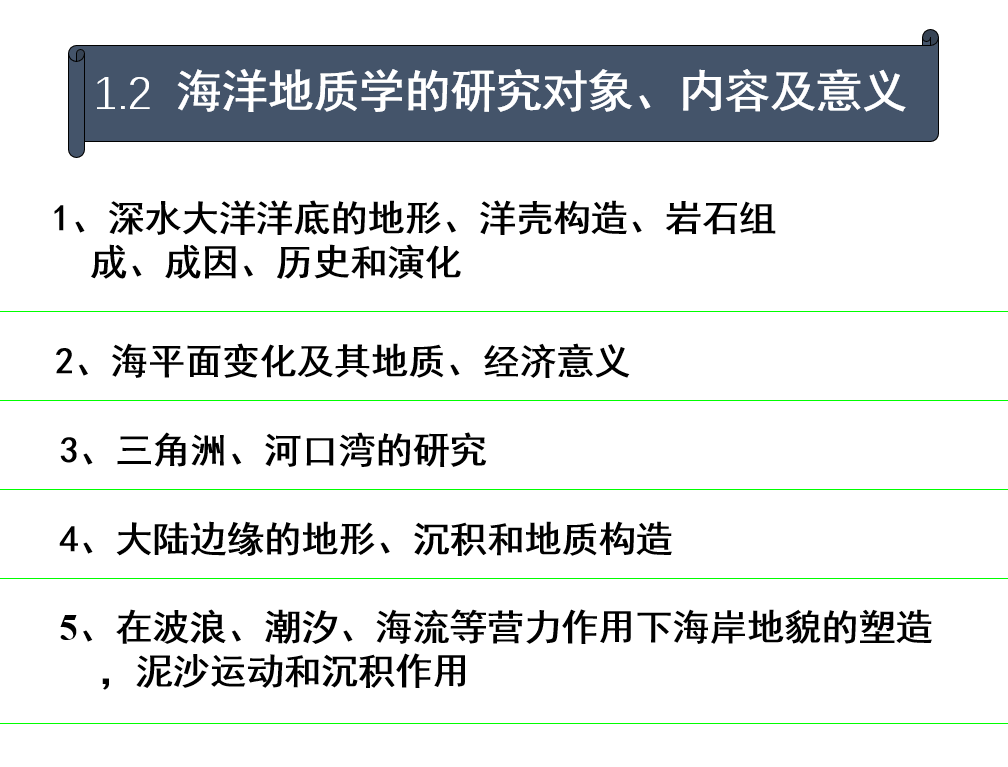 1.2 海洋地质学的研究对象、内容及意义

1、深水大洋洋底的地形、洋壳构造、岩石组成、成因、历史和演化

2、海平面变化及其地质、经济意义

3、三角洲、河口湾的研究

4、大陆边缘的地形、沉积和地质构造

5、在波浪、潮汐、海流等营力作用下海岸地貌的塑造，泥沙运动和沉积作用